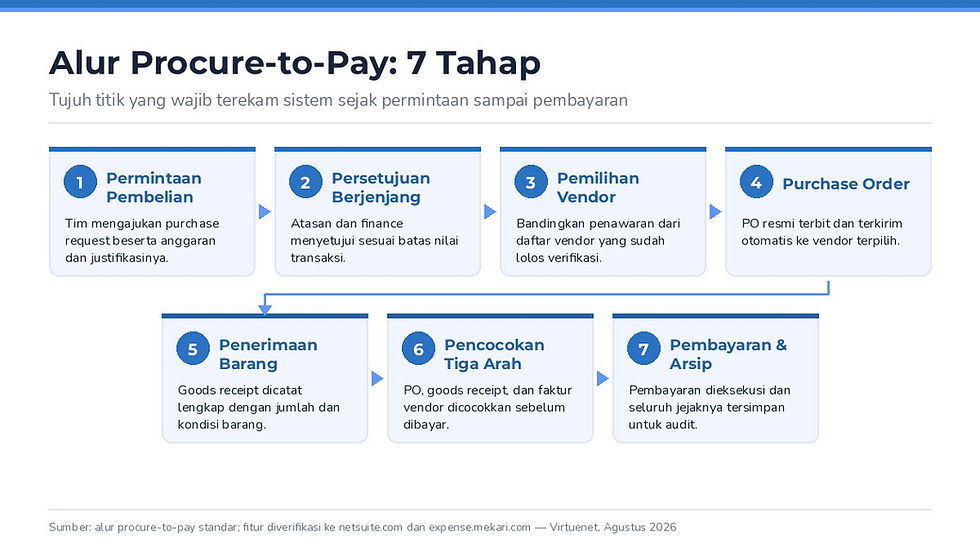 Alur Procure-to-Pay: 7 Tahap

Tujuh titik yang wajib terekam sistem sejak permintaan sampai pembayaran

1 Permintaan Pembelian

Tim mengajukan purchase request beserta anggaran dan justifikasinya.

2 Persetujuan Berjenjang

Atasan dan finance menyetujui sesuai batas nilai transaksi.

3 Pemilihan Vendor

Bandingkan penawaran dari daftar vendor yang sudah lolos verifikasi.

4 Purchase Order

PO resmi terbit dan terkirim otomatis ke vendor terpilih.

5 Penerimaan Barang

Goods receipt dicatat lengkap dengan jumlah dan kondisi barang.

6 Pencocokan Tiga Arah

PO, goods receipt, dan faktur vendor dicocokkan sebelum dibayar.

7 Pembayaran & Arsip

Pembayaran dieksekusi dan seluruh jejaknya tersimpan untuk audit.

Sumber: alur procure-to-pay standar; fitur diverifikasi ke netsuite.com dan expense.mekari.com — Virtuenet, Agustus 2026